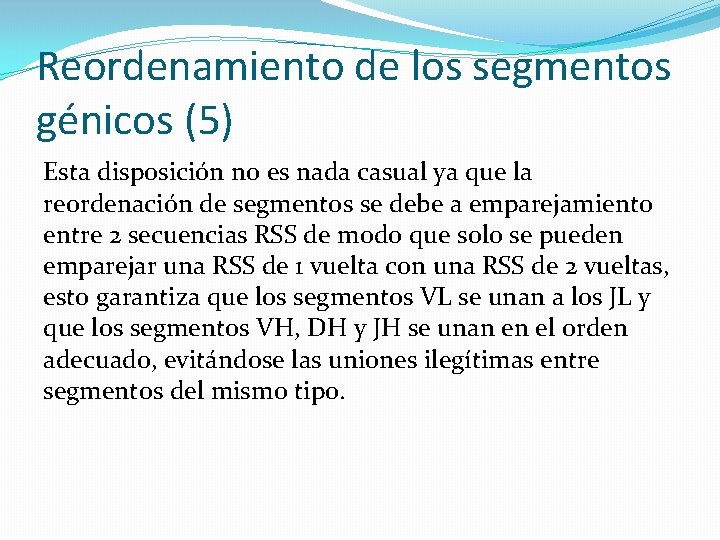 Reordenamiento de los segmentos génicos (5)

Esta disposición no es nada casual ya que la reordenación de segmentos se debe a emparejamiento entre 2 secuencias RSS de modo que solo se pueden emparejar una RSS de 1 vuelta con una RSS de 2 vueltas, esto garantiza que los segmentos VL se unan a los JL y que los segmentos VH, DH y JH se unan en el orden adecuado, evitándose las uniones ilegítimas entre segmentos del mismo tipo.